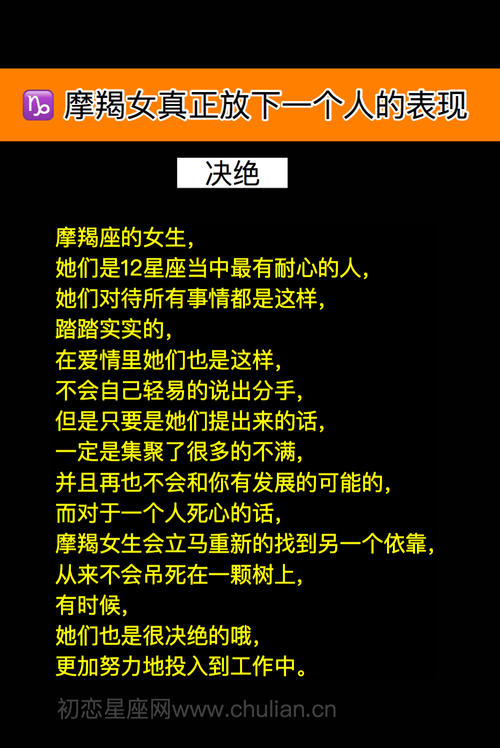 ♑ 摩羯女真正放下一个人的表现

决绝

摩羯座的女生，
她们是12星座当中最有耐心的人，
她们对待所有事情都是这样，
踏踏实实的，
在爱情里她们也是这样，
不会自己轻易的说出分手，
但是只要是她们提出来的话，
一定是集聚了很多的不满，
并且再也不会和你有发展的可能的，
而对于一个人死心的话，
摩羯女生会立马重新的找到另一个依靠，
从来不会吊死在一颗树上，
有时候，
她们也是很决绝的哦，
更加努力地投入到工作中。

初恋星座网www.chulian.cn